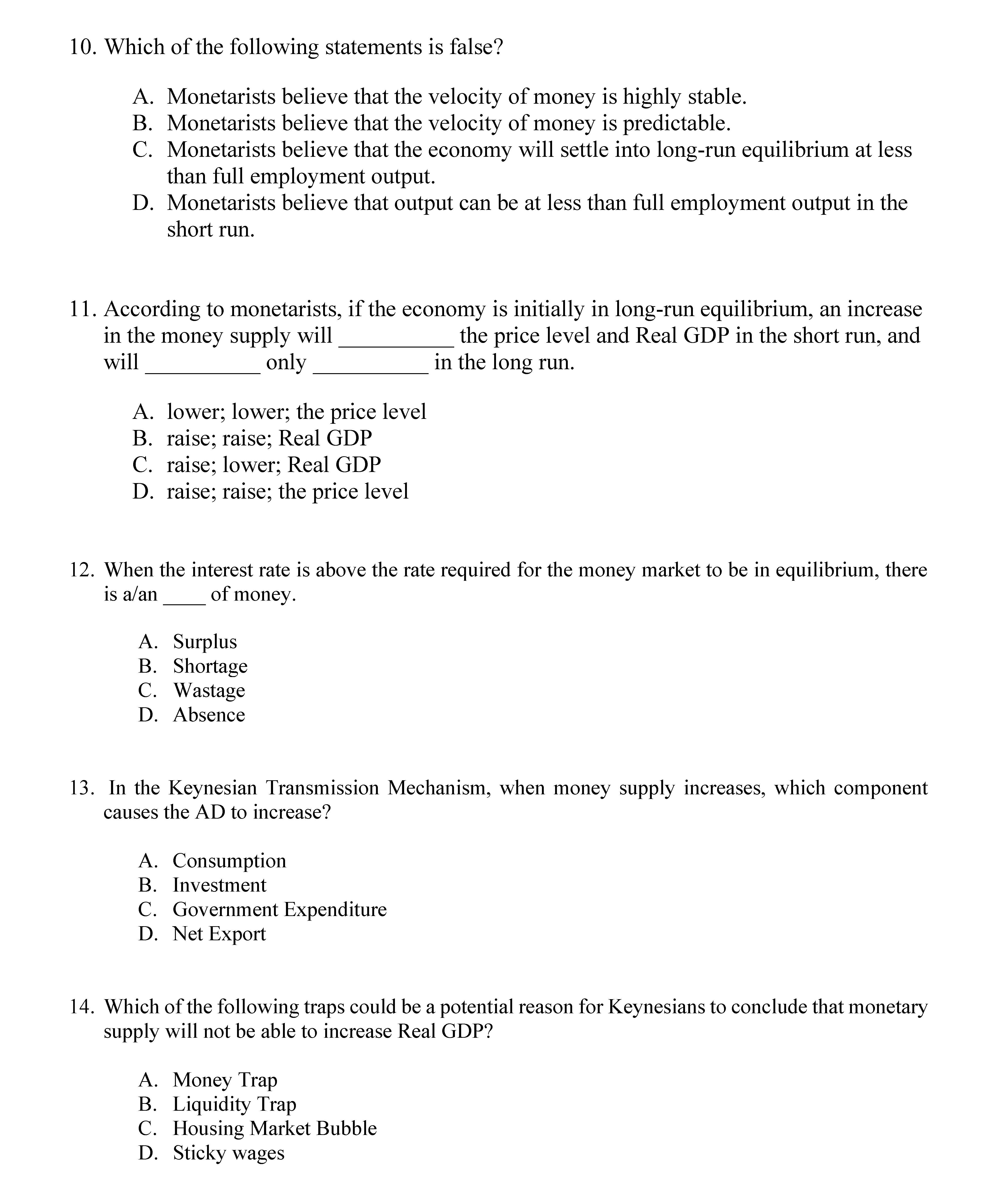 10. Which of the following statements is false?

A. Monetarists believe that the velocity of money is highly stable.
B. Monetarists believe that the velocity of money is predictable.
C. Monetarists believe that the economy will settle into long-run equilibrium at less than full employment output.
D. Monetarists believe that output can be at less than full employment output in the short run.

11. According to monetarists, if the economy is initially in long-run equilibrium, an increase in the money supply will __________ the price level and Real GDP in the short run, and will __________ only __________ in the long run.

A. lower; lower; the price level
B. raise; raise; Real GDP
C. raise; lower; Real GDP
D. raise; raise; the price level

12. When the interest rate is above the rate required for the money market to be in equilibrium, there is a/an ____ of money.

A. Surplus
B. Shortage
C. Wastage
D. Absence

13. In the Keynesian Transmission Mechanism, when money supply increases, which component causes the AD to increase?

A. Consumption
B. Investment
C. Government Expenditure
D. Net Export

14. Which of the following traps could be a potential reason for Keynesians to conclude that monetary supply will not be able to increase Real GDP?

A. Money Trap
B. Liquidity Trap
C. Housing Market Bubble
D. Sticky wages